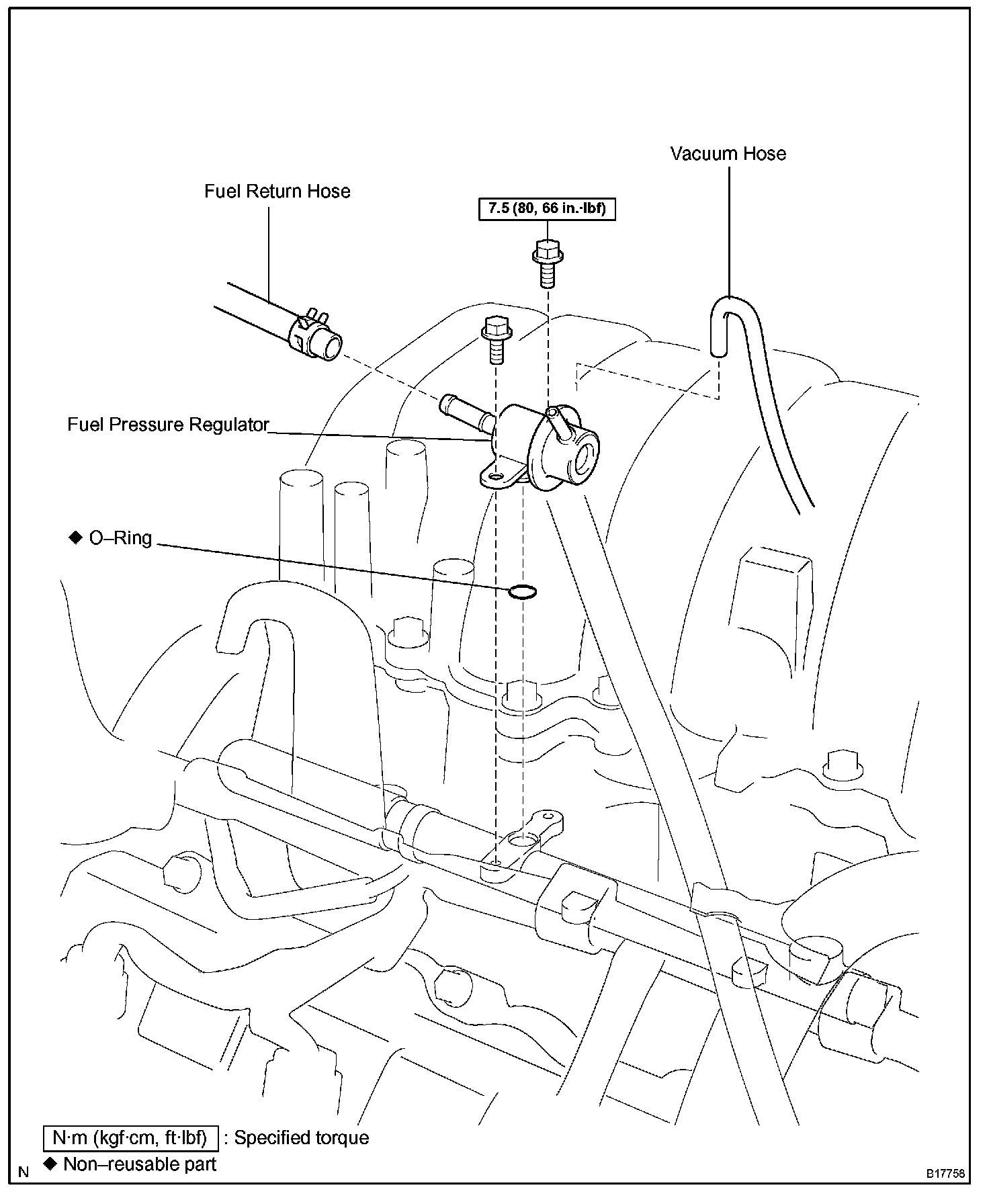 Vacuum Hose

Fuel Return Hose

7.5 (80, 66 in.·lbf)

Fuel Pressure Regulator

◆ O–Ring

N·m (kgf·cm, ft·lbf) : Specified torque

◆ Non–reusable part

N

B17758